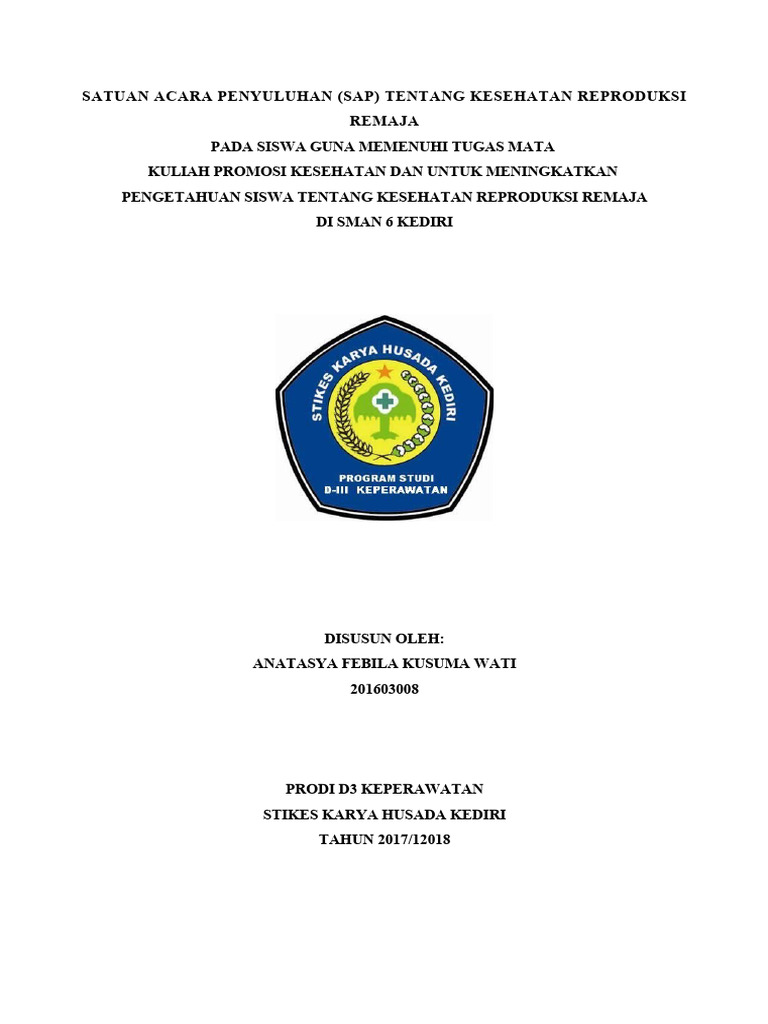 SATUAN ACARA PENYULUHAN (SAP) TENTANG KESEHATAN REPRODUKSI REMAJA

PADA SISWA GUNA MEMENUHI TUGAS MATA

KULIAH PROMOSI KESEHATAN DAN UNTUK MENINGKATKAN

PENGETAHUAN SISWA TENTANG KESEHATAN REPRODUKSI REMAJA

DI SMAN 6 KEDIRI

STIKES KARYA HUSADA KEDIRI

PROGRAM STUDI
D-III KEPERAWATAN

DISUSUN OLEH:

ANATASYA FEBILA KUSUMA WATI

201603008

PRODI D3 KEPERAWATAN

STIKES KARYA HUSADA KEDIRI

TAHUN 2017/12018